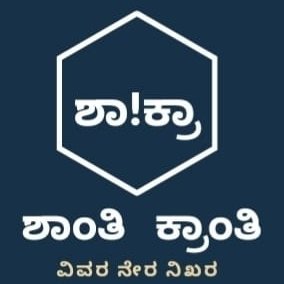 ಶಾ!ಕ್ರಾ

ಶಾಂತಿ ಕ್ರಾಂತಿ

ವಿವರ ನೇರ ನಿಖರ